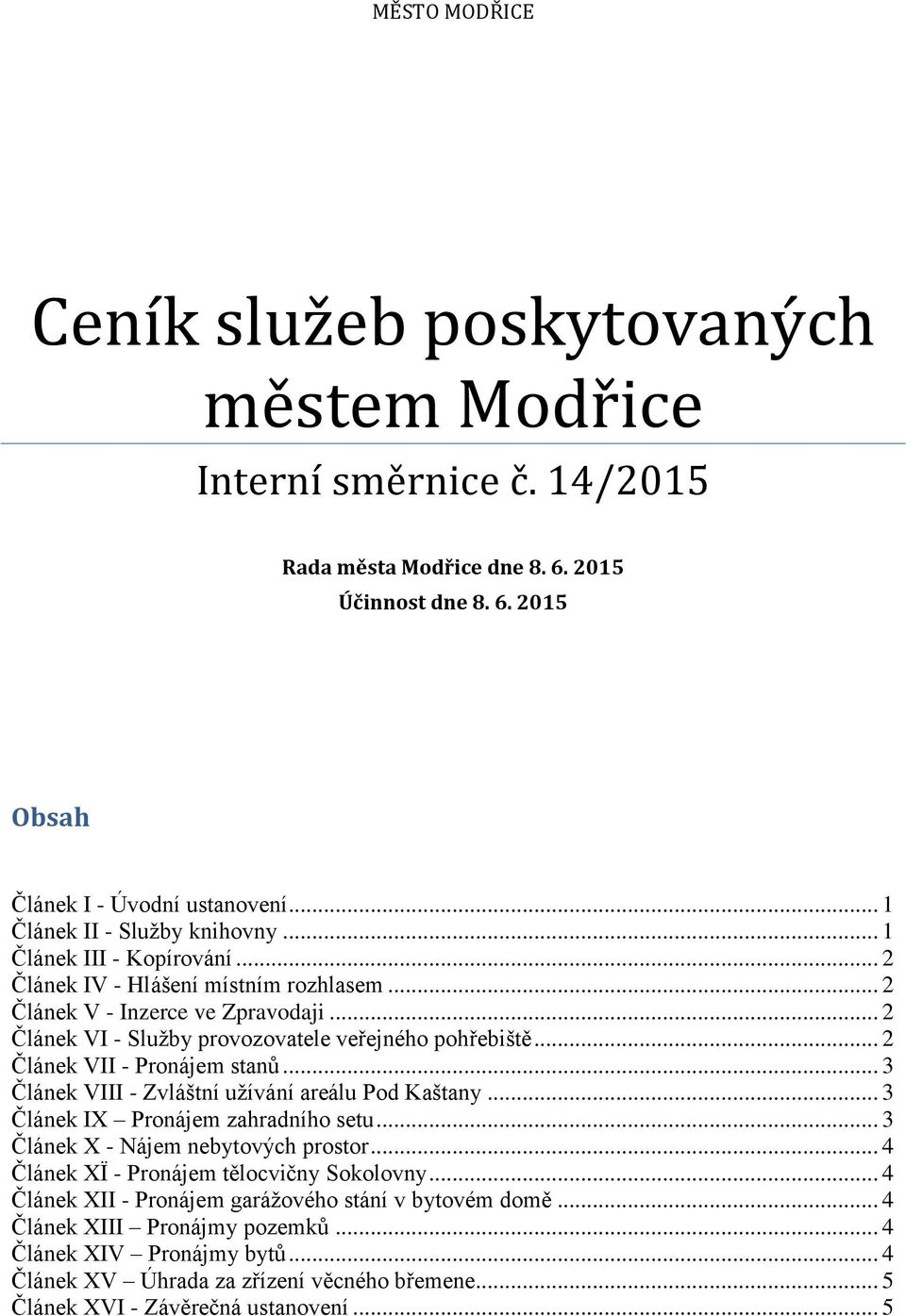 MĚSTO MODŘICE

Ceník služeb poskytovaných městem Modřice

Interní směrnice č. 14/2015

Rada města Modřice dne 8. 6. 2015

Účinnost dne 8. 6. 2015

Obsah

Článek I - Úvodní ustanovení ... 1
Článek II - Služby knihovny ... 1
Článek III - Kopírování ... 2
Článek IV - Hlášení místním rozhlasem ... 2
Článek V - Inzerce ve Zpravodaji ... 2
Článek VI - Služby provozovatele veřejného pohřebiště ... 2
Článek VII - Pronájem stanů ... 3
Článek VIII - Zvláštní užívání areálu Pod Kaštany ... 3
Článek IX – Pronájem zahradního setu ... 3
Článek X - Nájem nebytových prostor ... 4
Článek XÏ - Pronájem tělocvičny Sokolovny ... 4
Článek XII - Pronájem garážového stání v bytovém domě ... 4
Článek XIII – Pronájmy pozemků ... 4
Článek XIV – Pronájmy bytů ... 4
Článek XV – Úhrada za zřízení věcného břemene ... 5
Článek XVI - Závěrečná ustanovení ... 5